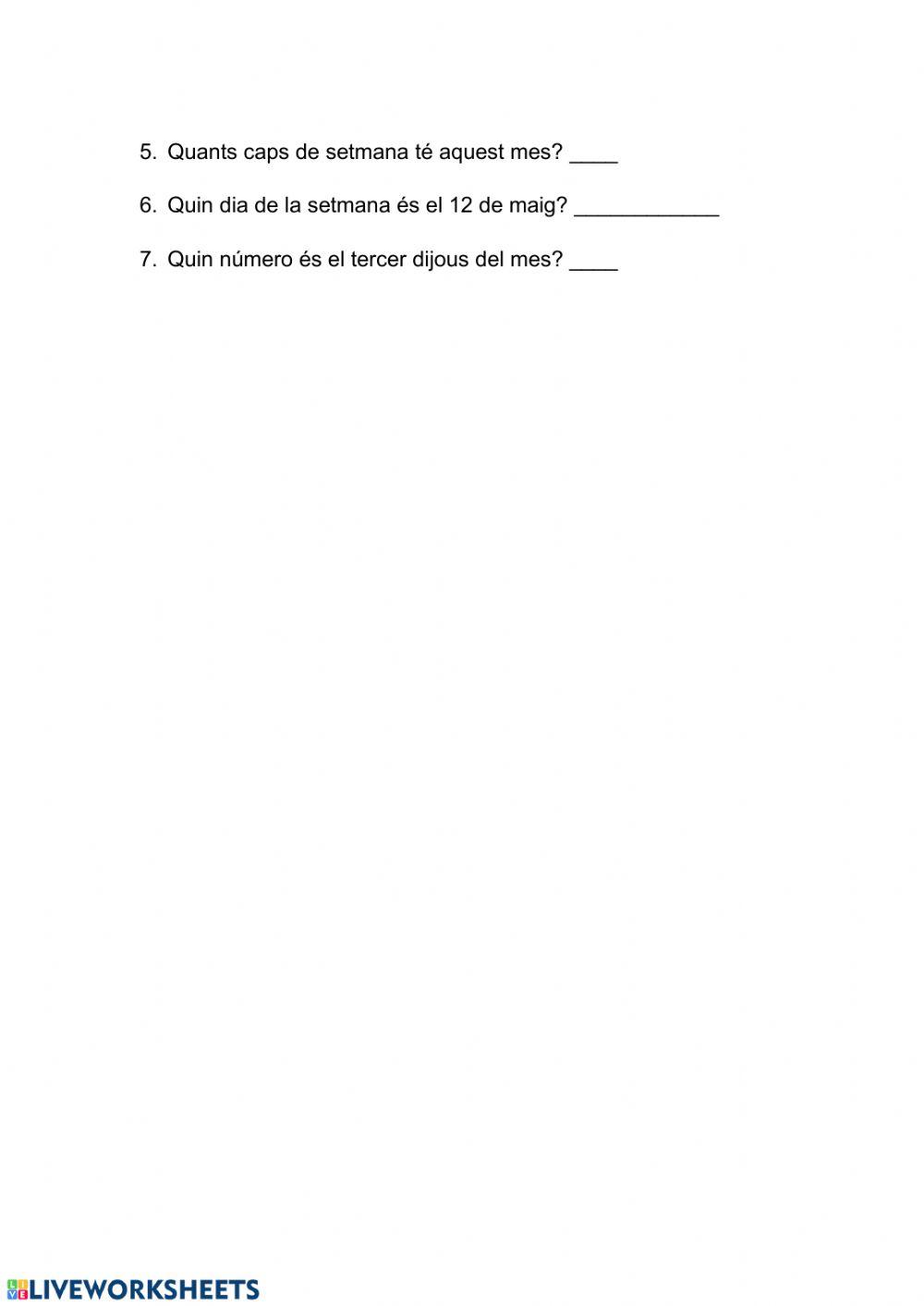 5. Quants caps de setmana té aquest mes? ____

6. Quin dia de la setmana és el 12 de maig? ____________

7. Quin número és el tercer dijous del mes? ____

LIVEWORKSHEETS